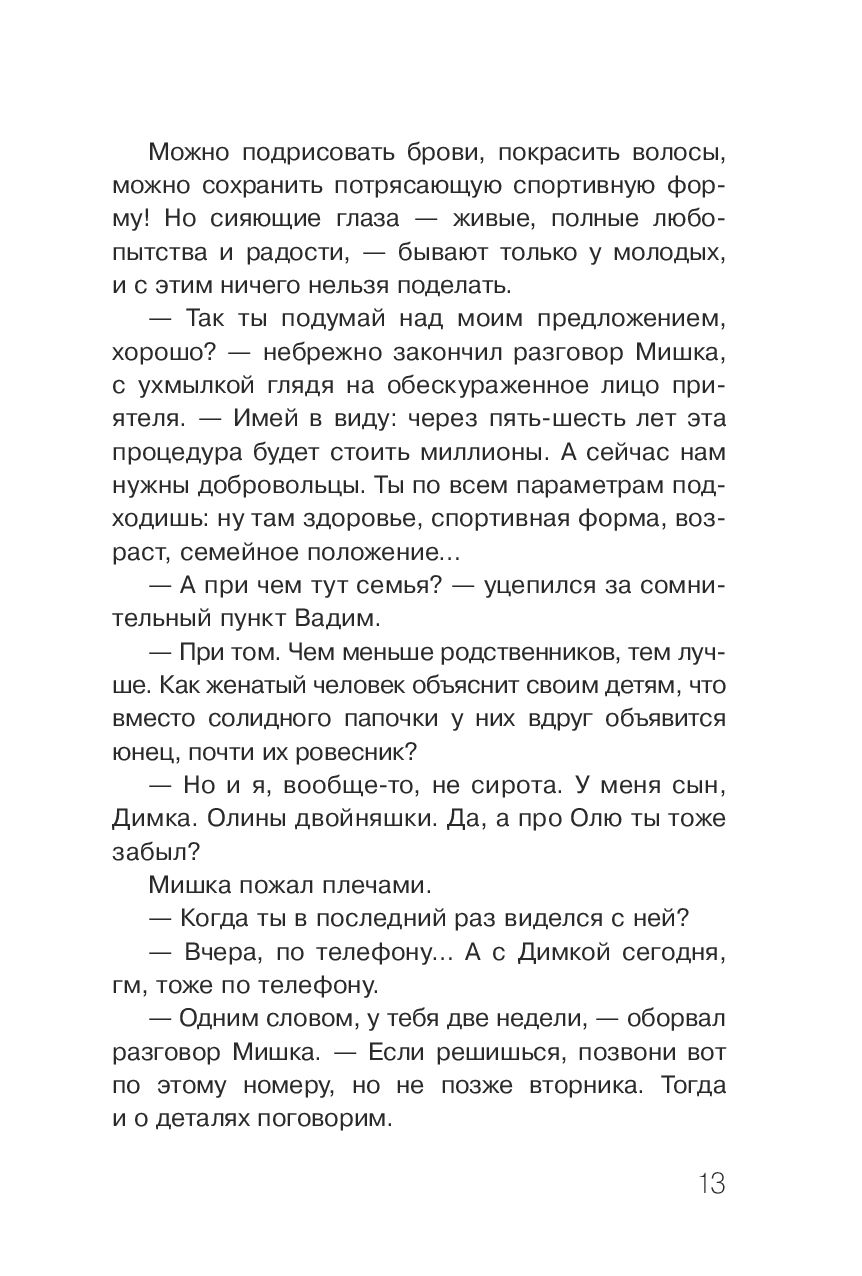 Можно подрисовать брови, покрасить волосы, можно сохранить потрясающую спортивную форму! Но сияющие глаза — живые, полные любопытства и радости, — бывают только у молодых, и с этим ничего нельзя поделать.

— Так ты подумай над моим предложением, хорошо? — небрежно закончил разговор Мишка, с ухмылкой глядя на обескураженное лицо приятеля. — Имей в виду: через пять-шесть лет эта процедура будет стоить миллионы. А сейчас нам нужны добровольцы. Ты по всем параметрам подходишь: ну там здоровье, спортивная форма, возраст, семейное положение...

— А при чем тут семья? — уцепился за сомнительный пункт Вадим.

— При том. Чем меньше родственников, тем лучше. Как женатый человек объяснит своим детям, что вместо солидного папочки у них вдруг объявится юнец, почти их ровесник?

— Но и я, вообще-то, не сирота. У меня сын, Димка. Олины двойняшки. Да, а про Олю ты тоже забыл?

Мишка пожал плечами.

— Когда ты в последний раз виделся с ней?

— Вчера, по телефону... А с Димкой сегодня, гм, тоже по телефону.

— Одним словом, у тебя две недели, — оборвал разговор Мишка. — Если решишься, позвони вот по этому номеру, но не позже вторника. Тогда и о деталях поговорим.

13